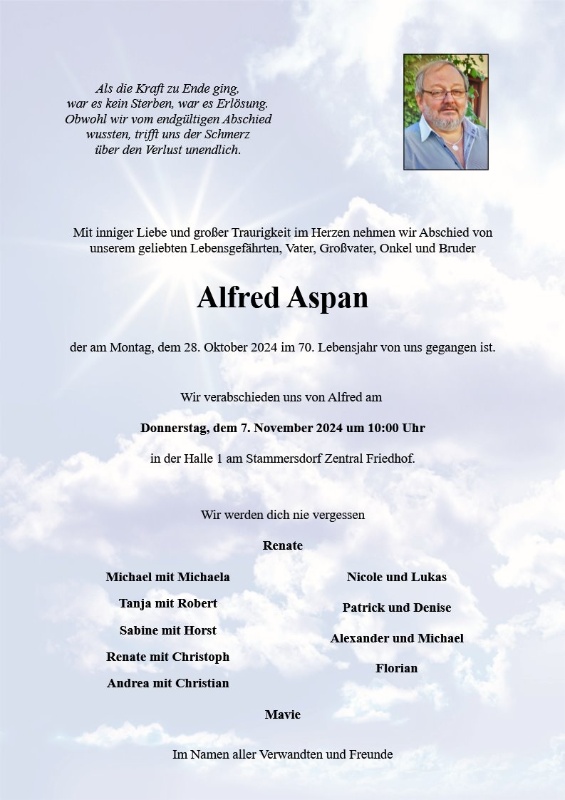 Als die Kraft zu Ende ging,
war es kein Sterben, war es Erlösung.
Obwohl wir vom endgültigen Abschied
wussten, trifft uns der Schmerz
über den Verlust unendlich.

Mit inniger Liebe und großer Traurigkeit im Herzen nehmen wir Abschied von unserem geliebten Lebensgefährten, Vater, Großvater, Onkel und Bruder

Alfred Aspan

der am Montag, dem 28. Oktober 2024 im 70. Lebensjahr von uns gegangen ist.

Wir verabschieden uns von Alfred am

Donnerstag, dem 7. November 2024 um 10:00 Uhr

in der Halle 1 am Stammersdorf Zentral Friedhof.

Wir werden dich nie vergessen

Renate

Michael mit Michaela
Tanja mit Robert
Sabine mit Horst
Renate mit Christoph
Andrea mit Christian

Nicole und Lukas
Patrick und Denise
Alexander und Michael
Florian

Mavie

Im Namen aller Verwandten und Freunde